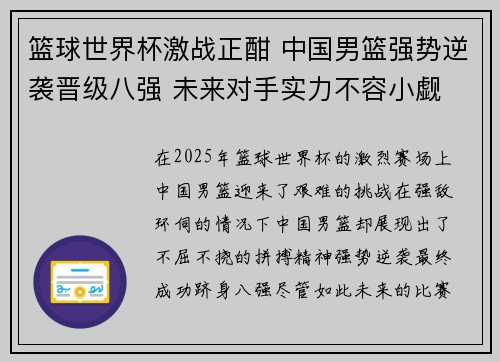 篮球世界杯激战正酣 中国男篮强势逆袭晋级八强 未来对手实力不容小觑

在2025年篮球世界杯的激烈赛场上中国男篮迎来了艰难的挑战在强敌环伺的情况下中国男篮却展现出了不屈不挠的拼搏精神强势逆袭最终成功跻身八强尽管如此未来的比赛